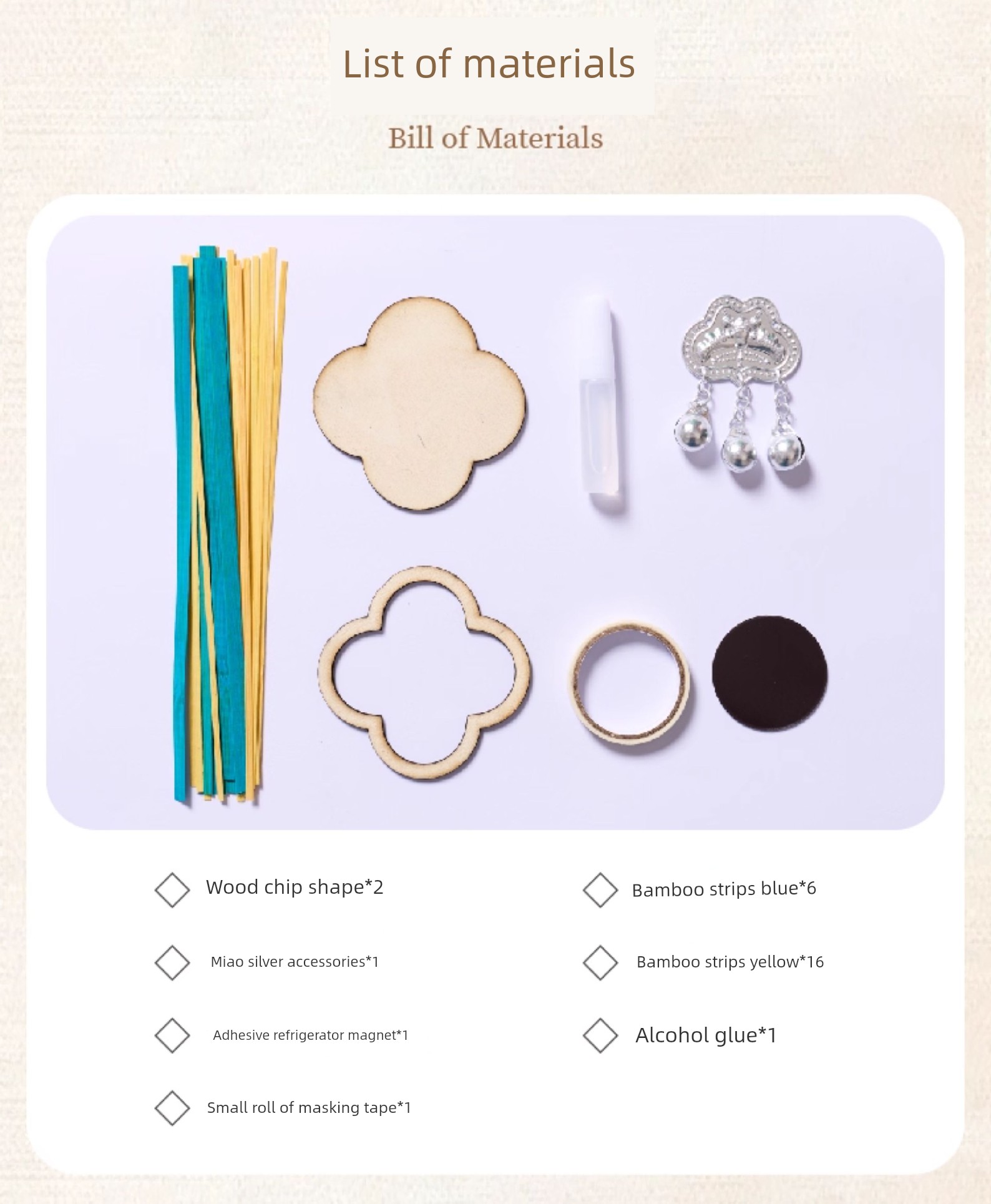 List of materials

Bill of Materials

Wood chip shape*2

Miao silver accessories*1

Adhesive refrigerator magnet*1

Small roll of masking tape*1

Bamboo strips blue*6

Bamboo strips yellow*16

Alcohol glue*1